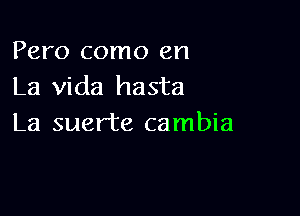 Pero como en
La vida hasta
La suerte cambia